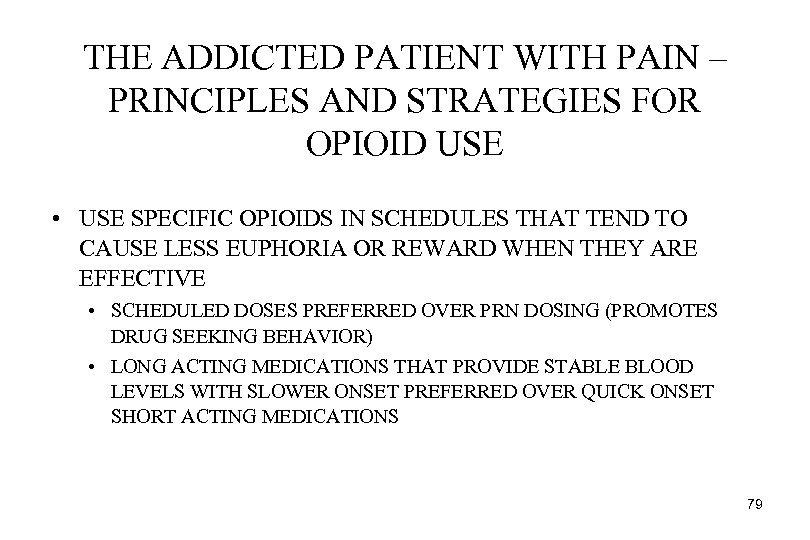 THE ADDICTED PATIENT WITH PAIN – PRINCIPLES AND STRATEGIES FOR OPIOID USE

• USE SPECIFIC OPIOIDS IN SCHEDULES THAT TEND TO CAUSE LESS EUPHORIA OR REWARD WHEN THEY ARE EFFECTIVE

• SCHEDULED DOSES PREFERRED OVER PRN DOSING (PROMOTES DRUG SEEKING BEHAVIOR)

• LONG ACTING MEDICATIONS THAT PROVIDE STABLE BLOOD LEVELS WITH SLOWER ONSET PREFERRED OVER QUICK ONSET SHORT ACTING MEDICATIONS

79